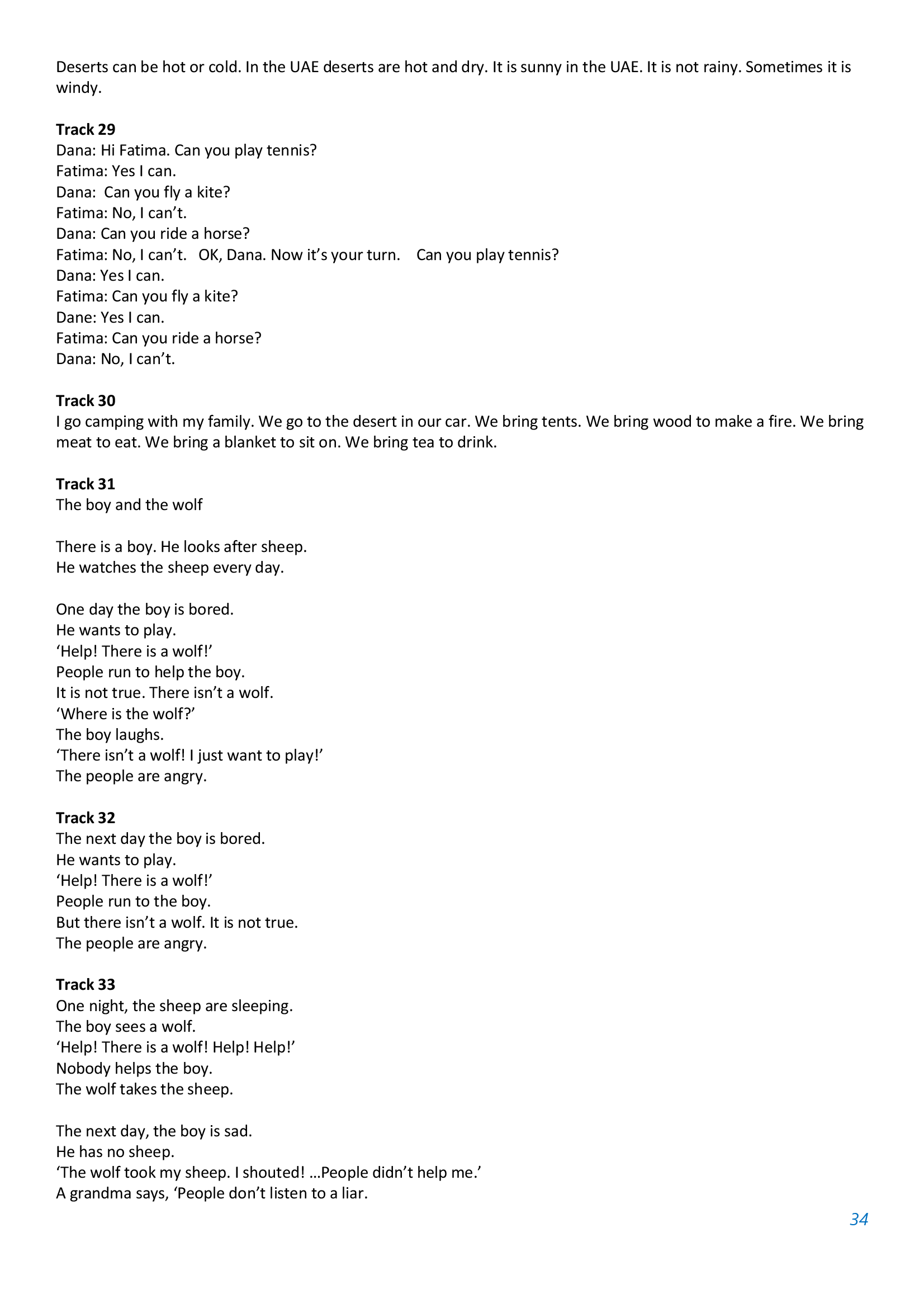 Deserts can be hot or cold. In the UAE deserts are hot and dry. It is sunny in the UAE. It is not rainy. Sometimes it is windy.

**Track 29**
Dana: Hi Fatima. Can you play tennis?
Fatima: Yes I can.
Dana: Can you fly a kite?
Fatima: No, I can't.
Dana: Can you ride a horse?
Fatima: No, I can't. OK, Dana. Now it's your turn. Can you play tennis?
Dana: Yes I can.
Fatima: Can you fly a kite?
Dane: Yes I can.
Fatima: Can you ride a horse?
Dana: No, I can't.

**Track 30**
I go camping with my family. We go to the desert in our car. We bring tents. We bring wood to make a fire. We bring meat to eat. We bring a blanket to sit on. We bring tea to drink.

**Track 31**
The boy and the wolf

There is a boy. He looks after sheep.
He watches the sheep every day.

One day the boy is bored.
He wants to play.
'Help! There is a wolf!'
People run to help the boy.
It is not true. There isn't a wolf.
'Where is the wolf?'
The boy laughs.
'There isn't a wolf! I just want to play!'
The people are angry.

**Track 32**
The next day the boy is bored.
He wants to play.
'Help! There is a wolf!'
People run to the boy.
But there isn't a wolf. It is not true.
The people are angry.

**Track 33**
One night, the sheep are sleeping.
The boy sees a wolf.
'Help! There is a wolf! Help! Help!'
Nobody helps the boy.
The wolf takes the sheep.

The next day, the boy is sad.
He has no sheep.
'The wolf took my sheep. I shouted! …People didn't help me.'
A grandma says, 'People don't listen to a liar.

34